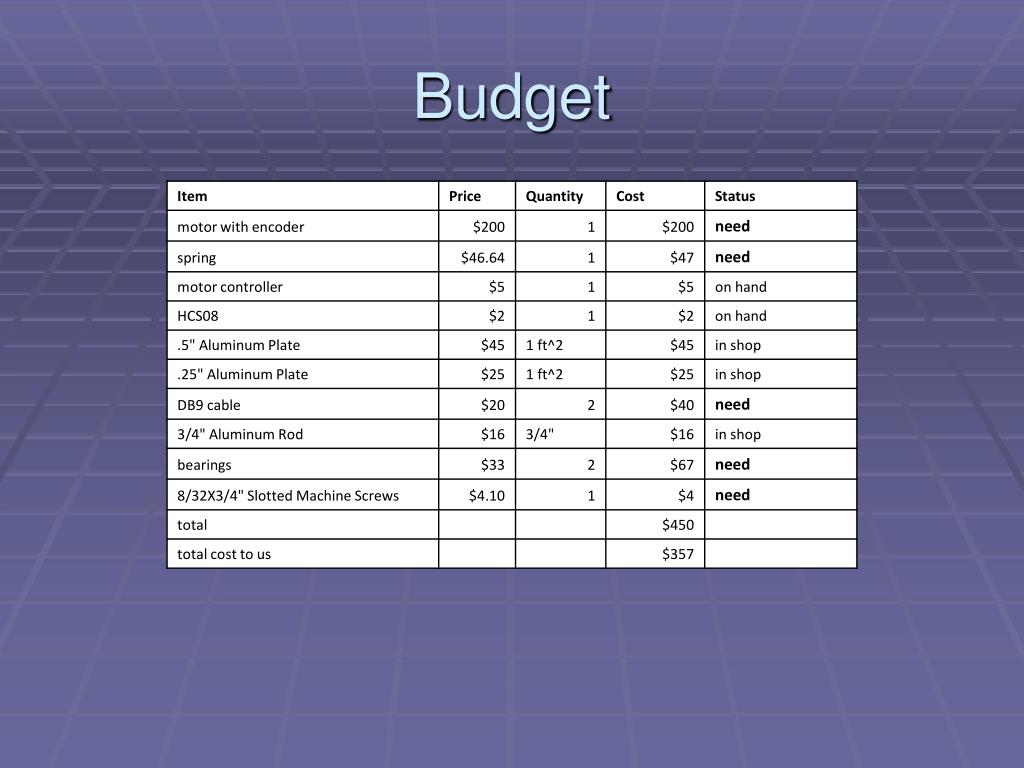 Budget

| Item | Price | Quantity | Cost | Status |
|---|---|---|---|---|
| motor with encoder | \$200 | 1 | \$200 | need |
| spring | \$46.64 | 1 | \$47 | need |
| motor controller | \$5 | 1 | \$5 | on hand |
| HCS08 | \$2 | 1 | \$2 | on hand |
| .5" Aluminum Plate | \$45 | 1 ft^2 | \$45 | in shop |
| .25" Aluminum Plate | \$25 | 1 ft^2 | \$25 | in shop |
| DB9 cable | \$20 | 2 | \$40 | need |
| 3/4" Aluminum Rod | \$16 | 3/4" | \$16 | in shop |
| bearings | \$33 | 2 | \$67 | need |
| 8/32X3/4" Slotted Machine Screws | \$4.10 | 1 | \$4 | need |
| total | | | \$450 | |
| total cost to us | | | \$357 | |